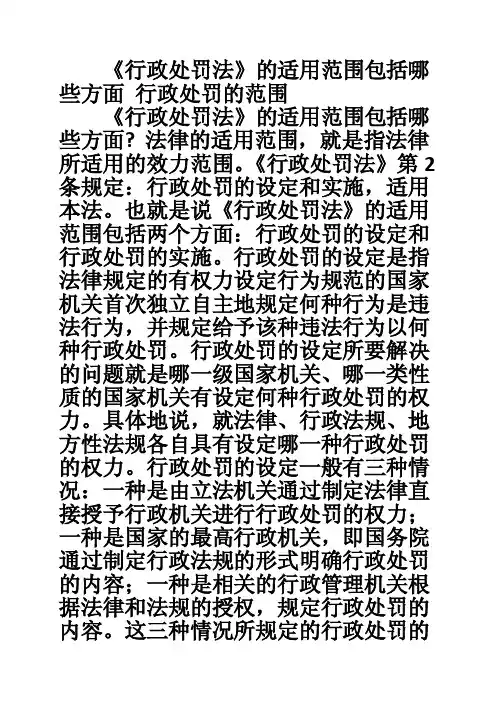 《行政处罚法》的适用范围包括哪些方面 行政处罚的范围

《行政处罚法》的适用范围包括哪些方面？法律的适用范围，就是指法律所适用的效力范围。《行政处罚法》第 2 条规定：行政处罚的设定和实施，适用本法。也就是说《行政处罚法》的适用范围包括两个方面：行政处罚的设定和行政处罚的实施。行政处罚的设定是指法律规定的有权力设定行为规范的国家机关首次独立自主地规定何种行为是违法行为，并规定给予该种违法行为以何种行政处罚。行政处罚的设定所要解决的问题就是哪一级国家机关、哪一类性质的国家机关有设定何种行政处罚的权力。具体地说，就法律、行政法规、地方性法规各自具有设定哪一种行政处罚的权力。行政处罚的设定一般有三种情况：一种是由立法机关通过制定法律直接授予行政机关进行行政处罚的权力；一种是国家的最高行政机关，即国务院通过制定行政法规的形式明确行政处罚的内容；一种是相关的行政管理机关根据法律和法规的授权，规定行政处罚的内容。这三种情况所规定的行政处罚的